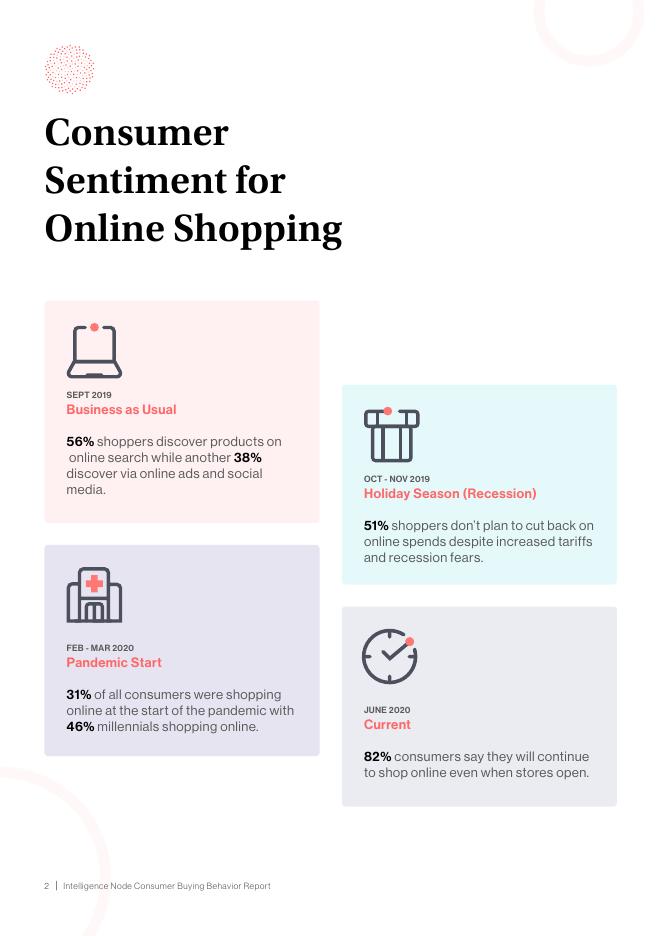 Consumer Sentiment for Online Shopping

SEPT 2019
Business as Usual

56% shoppers discover products on online search while another 38% discover via online ads and social media.

FEB - MAR 2020
Pandemic Start

31% of all consumers were shopping online at the start of the pandemic with 46% millennials shopping online.

OCT - NOV 2019
Holiday Season (Recession)

51% shoppers don't plan to cut back on online spends despite increased tariffs and recession fears.

JUNE 2020
Current

82% consumers say they will continue to shop online even when stores open.

2 | Intelligence Node Consumer Buying Behavior Report